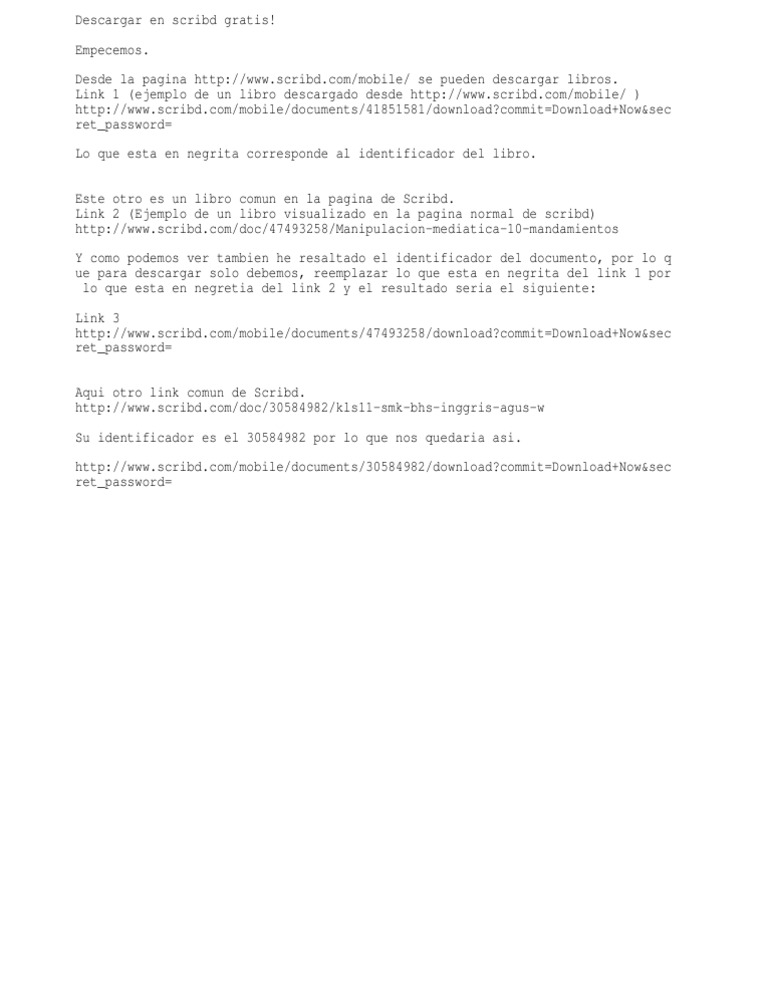 Descargar en scribd gratis!

Empecemos.

Desde la pagina http://www.scribd.com/mobile/ se pueden descargar libros.
Link 1 (ejemplo de un libro descargado desde http://www.scribd.com/mobile/ )
http://www.scribd.com/mobile/documents/41851581/download?commit=Download+Now&secret_password=

Lo que esta en negrita corresponde al identificador del libro.

Este otro es un libro comun en la pagina de Scribd.
Link 2 (Ejemplo de un libro visualizado en la pagina normal de scribd)
http://www.scribd.com/doc/47493258/Manipulacion-mediatica-10-mandamientos

Y como podemos ver tambien he resaltado el identificador del documento, por lo que para descargar solo debemos, reemplazar lo que esta en negrita del link 1 por lo que esta en negretia del link 2 y el resultado seria el siguiente:

Link 3
http://www.scribd.com/mobile/documents/47493258/download?commit=Download+Now&secret_password=

Aqui otro link comun de Scribd.
http://www.scribd.com/doc/30584982/kls11-smk-bhs-inggris-agus-w

Su identificador es el 30584982 por lo que nos quedaria asi.

http://www.scribd.com/mobile/documents/30584982/download?commit=Download+Now&secret_password=